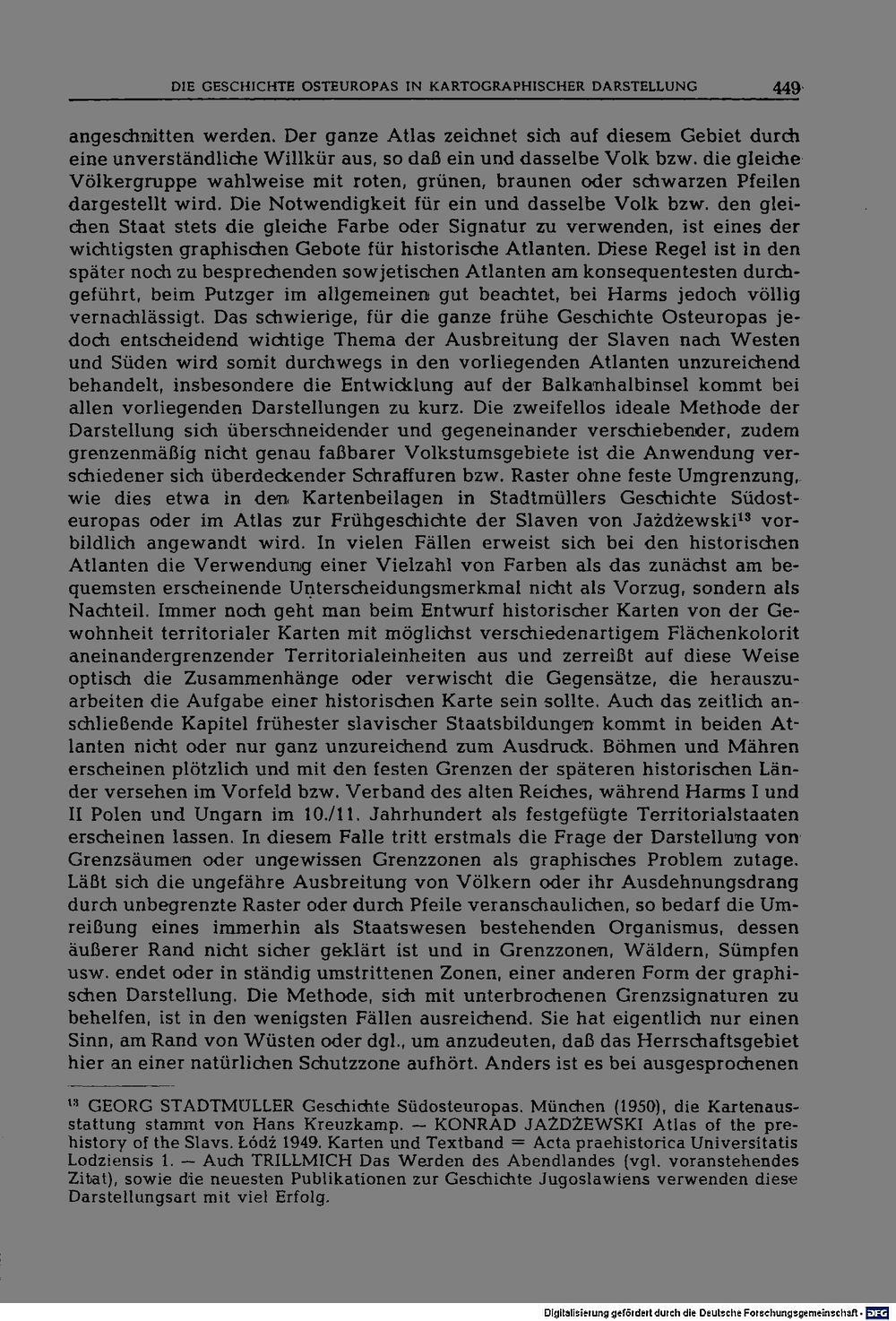 DIE GESCHICHTE OSTEUROPAS IN KARTOGRAPHISCHER DARSTELLUNG 449

angeschnitten werden. Der ganze Atlas zeichnet sich auf diesem Gebiet durch eine unverständliche Willkür aus, so daß ein und dasselbe Volk bzw. die gleiche Völkergruppe wahlweise mit roten, grünen, braunen oder schwarzen Pfeilen dargestellt wird. Die Notwendigkeit für ein und dasselbe Volk bzw. den gleichen Staat stets die gleiche Farbe oder Signatur zu verwenden, ist eines der wichtigsten graphischen Gebote für historische Atlanten. Diese Regel ist in den später noch zu besprechenden sowjetischen Atlanten am konsequentesten durchgeführt, beim Putzger im allgemeinen gut beachtet, bei Harms jedoch völlig vernachlässigt. Das schwierige, für die ganze frühe Geschichte Osteuropas jedoch entscheidend wichtige Thema der Ausbreitung der Slaven nach Westen und Süden wird somit durchwegs in den vorliegenden Atlanten unzureichend behandelt, insbesondere die Entwicklung auf der Balkanhalbinsel kommt bei allen vorliegenden Darstellungen zu kurz. Die zweifellos ideale Methode der Darstellung sich überschneidender und gegeneinander verschiebender, zudem grenzenmäßig nicht genau faßbarer Volkstumsgebiete ist die Anwendung verschiedener sich überdeckender Schraffuren bzw. Raster ohne feste Umgrenzung, wie dies etwa in den Kartenbeilagen in Stadtmüllers Geschichte Südosteuropas oder im Atlas zur Frühgeschichte der Slaven von Jażdżewski$^{13}$ vorbildlich angewandt wird. In vielen Fällen erweist sich bei den historischen Atlanten die Verwendung einer Vielzahl von Farben als das zunächst am bequemsten erscheinende Unterscheidungsmerkmal nicht als Vorzug, sondern als Nachteil. Immer noch geht man beim Entwurf historischer Karten von der Gewohnheit territorialer Karten mit möglichst verschiedenartigem Flächenkolorit aneinandergrenzender Territorialeinheiten aus und zerreißt auf diese Weise optisch die Zusammenhänge oder verwischt die Gegensätze, die herauszuarbeiten die Aufgabe einer historischen Karte sein sollte. Auch das zeitlich anschließende Kapitel frühester slavischer Staatsbildungen kommt in beiden Atlanten nicht oder nur ganz unzureichend zum Ausdruck. Böhmen und Mähren erscheinen plötzlich und mit den festen Grenzen der späteren historischen Länder versehen im Vorfeld bzw. Verband des alten Reiches, während Harms I und II Polen und Ungarn im 10./11. Jahrhundert als festgefügte Territorialstaaten erscheinen lassen. In diesem Falle tritt erstmals die Frage der Darstellung von Grenzsäumen oder ungewissen Grenzzonen als graphisches Problem zutage. Läßt sich die ungefähre Ausbreitung von Völkern oder ihr Ausdehnungsdrang durch unbegrenzte Raster oder durch Pfeile veranschaulichen, so bedarf die Umreißung eines immerhin als Staatswesen bestehenden Organismus, dessen äußerer Rand nicht sicher geklärt ist und in Grenzzonen, Wäldern, Sümpfen usw. endet oder in ständig umstrittenen Zonen, einer anderen Form der graphischen Darstellung. Die Methode, sich mit unterbrochenen Grenzsignaturen zu behelfen, ist in den wenigsten Fällen ausreichend. Sie hat eigentlich nur einen Sinn, am Rand von Wüsten oder dgl., um anzudeuten, daß das Herrschaftsgebiet hier an einer natürlichen Schutzzone aufhört. Anders ist es bei ausgesprochenen

$^{13}$ GEORG STADTMÜLLER Geschichte Südosteuropas. München (1950), die Kartenausstattung stammt von Hans Kreuzkamp. — KONRAD JAŻDŻEWSKI Atlas of the prehistory of the Slavs. Łódź 1949. Karten und Textband = Acta praehistorica Universitatis Lodziensis 1. — Auch TRILLMICH Das Werden des Abendlandes (vgl. voranstehendes Zitat), sowie die neuesten Publikationen zur Geschichte Jugoslawiens verwenden diese Darstellungsart mit viel Erfolg.

Digitalisierung gefördert durch die Deutsche Forschungsgemeinschaft · DFG